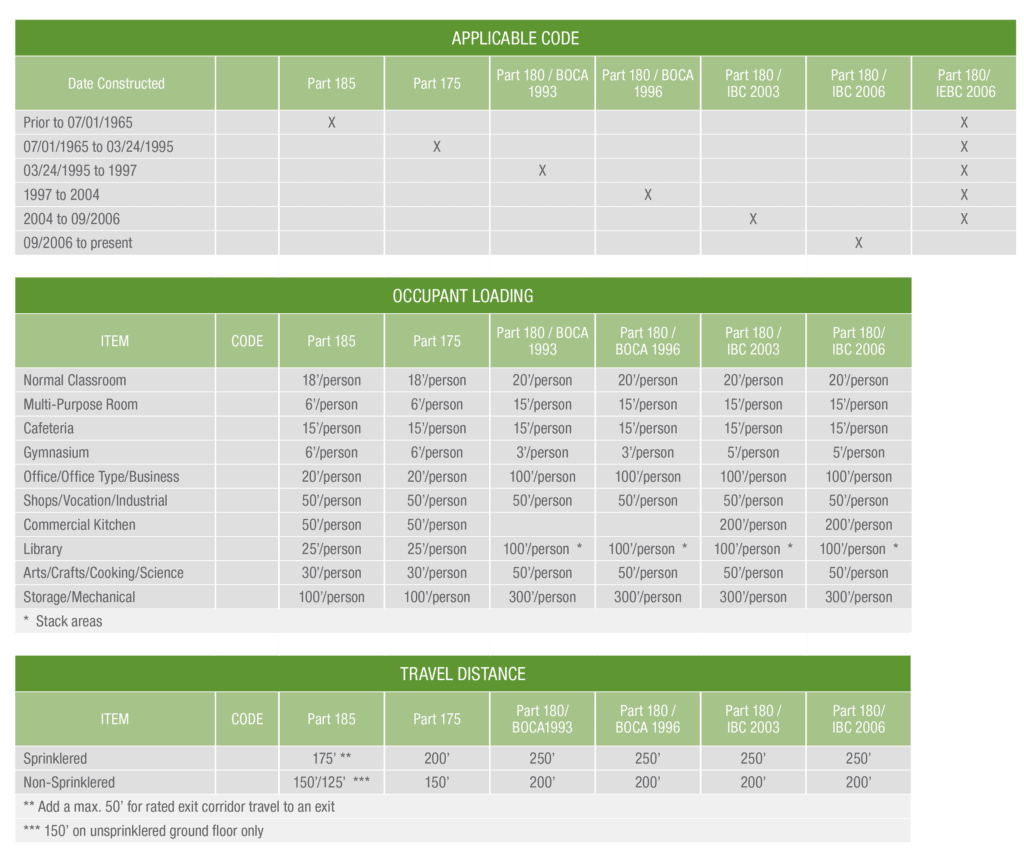 APPLICABLE CODE

| Date Constructed |  | Part 185 | Part 175 | Part 180 / BOCA 1993 | Part 180 / BOCA 1996 | Part 180 / IBC 2003 | Part 180 / IBC 2006 | Part 180/ IEBC 2006 |
|---|---|---|---|---|---|---|---|---|
| Prior to 07/01/1965 |  | X |  |  |  |  |  | X |
| 07/01/1965 to 03/24/1995 |  |  | X |  |  |  |  | X |
| 03/24/1995 to 1997 |  |  |  | X |  |  |  | X |
| 1997 to 2004 |  |  |  |  | X |  |  | X |
| 2004 to 09/2006 |  |  |  |  |  | X |  | X |
| 09/2006 to present |  |  |  |  |  |  | X |  |

OCCUPANT LOADING

| ITEM | CODE | Part 185 | Part 175 | Part 180 / BOCA 1993 | Part 180 / BOCA 1996 | Part 180 / IBC 2003 | Part 180/ IBC 2006 |
|---|---|---|---|---|---|---|---|
| Normal Classroom |  | 18'/person | 18'/person | 20'/person | 20'/person | 20'/person | 20'/person |
| Multi-Purpose Room |  | 6'/person | 6'/person | 15'/person | 15'/person | 15'/person | 15'/person |
| Cafeteria |  | 15'/person | 15'/person | 15'/person | 15'/person | 15'/person | 15'/person |
| Gymnasium |  | 6'/person | 6'/person | 3'/person | 3'/person | 5'/person | 5'/person |
| Office/Office Type/Business |  | 20'/person | 20'/person | 100'/person | 100'/person | 100'/person | 100'/person |
| Shops/Vocation/Industrial |  | 50'/person | 50'/person | 50'/person | 50'/person | 50'/person | 50'/person |
| Commercial Kitchen |  | 50'/person | 50'/person |  |  | 200'/person | 200'/person |
| Library |  | 25'/person | 25'/person | 100'/person * | 100'/person * | 100'/person * | 100'/person * |
| Arts/Crafts/Cooking/Science |  | 30'/person | 30'/person | 50'/person | 50'/person | 50'/person | 50'/person |
| Storage/Mechanical |  | 100'/person | 100'/person | 300'/person | 300'/person | 300'/person | 300'/person |

* Stack areas

TRAVEL DISTANCE

| ITEM | CODE | Part 185 | Part 175 | Part 180/ BOCA1993 | Part 180 / BOCA 1996 | Part 180 / IBC 2003 | Part 180/ IBC 2006 |
|---|---|---|---|---|---|---|---|
| Sprinklered |  | 175' ** | 200' | 250' | 250' | 250' | 250' |
| Non-Sprinklered |  | 150'/125' *** | 150' | 200' | 200' | 200' | 200' |

** Add a max. 50' for rated exit corridor travel to an exit

*** 150' on unsprinklered ground floor only